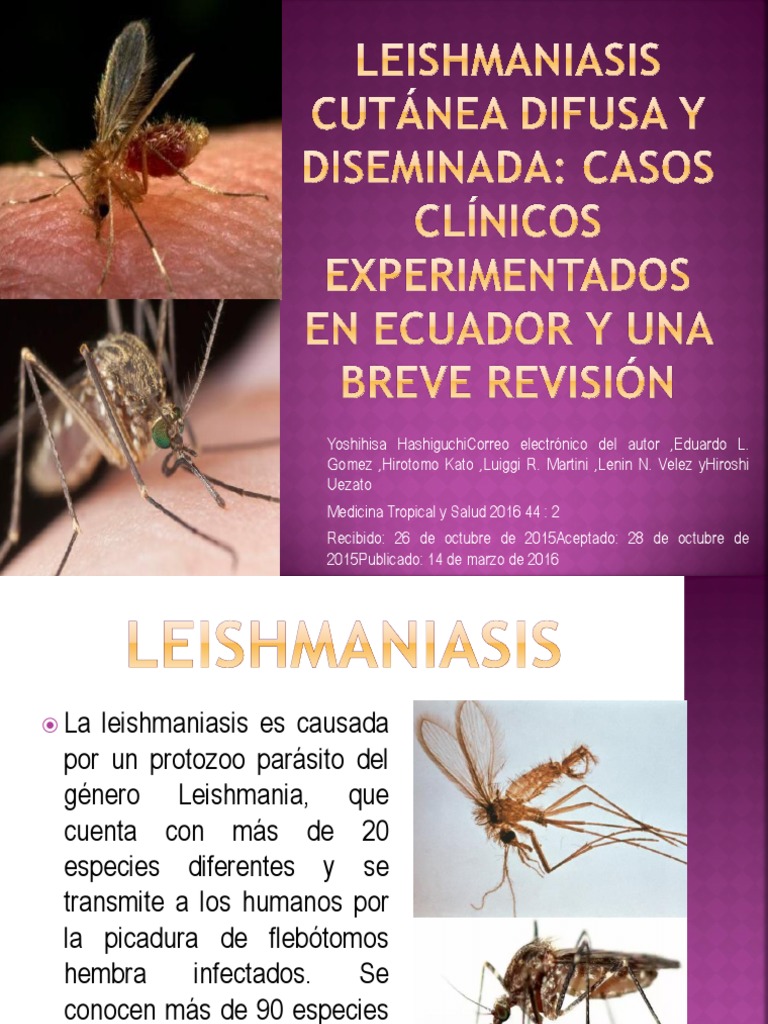 LEISHMANIASIS CUTÁNEA DIFUSA Y DISEMINADA: CASOS CLÍNICOS EXPERIMENTADOS EN ECUADOR Y UNA BREVE REVISIÓN

Yoshihisa HashiguchiCorreo electrónico del autor ,Eduardo L. Gomez ,Hirotomo Kato ,Luiggi R. Martini ,Lenin N. Velez yHiroshi Uezato

Medicina Tropical y Salud 2016 44 : 2

Recibido: 26 de octubre de 2015Aceptado: 28 de octubre de 2015Publicado: 14 de marzo de 2016

LEISHMANIASIS

La leishmaniasis es causada por un protozoo parásito del género Leishmania, que cuenta con más de 20 especies diferentes y se transmite a los humanos por la picadura de flebótomos hembra infectados. Se conocen más de 90 especies